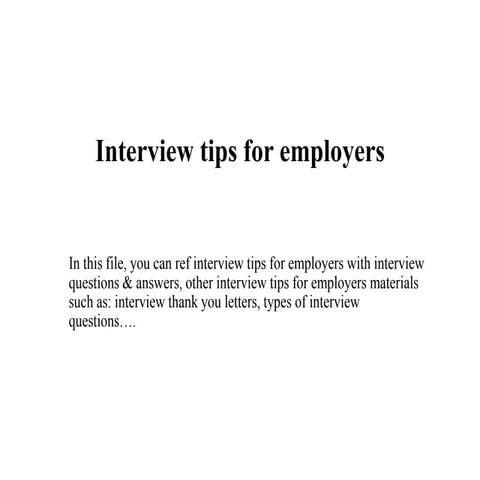 Interview tips for employers

In this file, you can ref interview tips for employers with interview questions & answers, other interview tips for employers materials such as: interview thank you letters, types of interview questions….